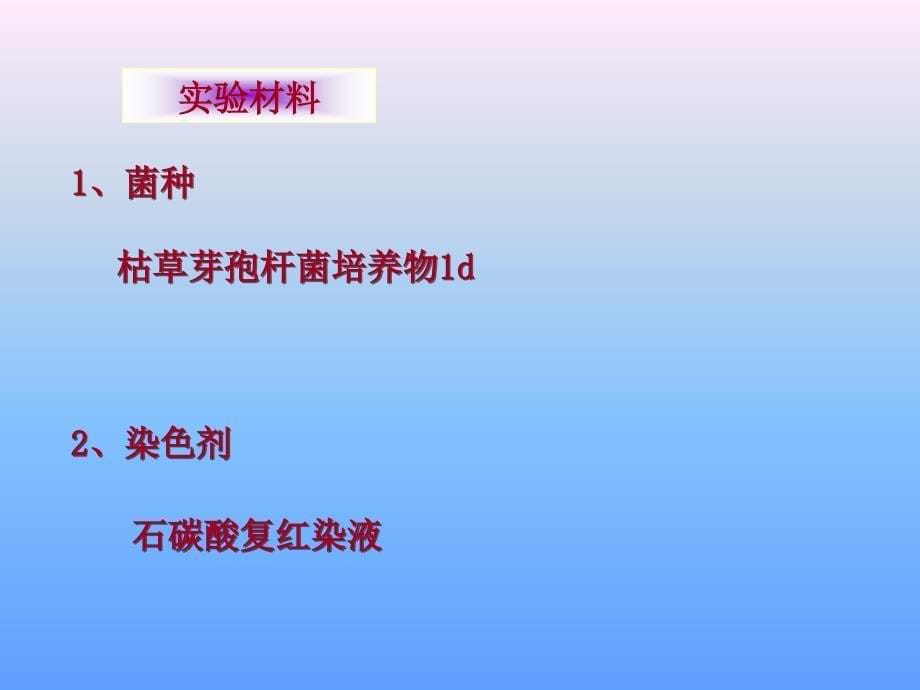 实验材料

1、菌种

枯草芽孢杆菌培养物1d

2、染色剂

石碳酸复红染液